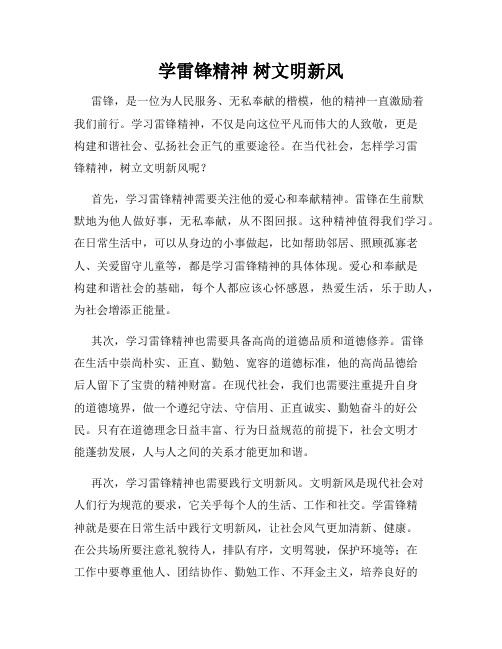 学雷锋精神 树文明新风

雷锋，是一位为人民服务、无私奉献的楷模，他的精神一直激励着我们前行。学习雷锋精神，不仅是向这位平凡而伟大的人致敬，更是构建和谐社会、弘扬社会正气的重要途径。在当代社会，怎样学习雷锋精神，树立文明新风呢？

首先，学习雷锋精神需要关注他的爱心和奉献精神。雷锋在生前默默地为他人做好事，无私奉献，从不图回报。这种精神值得我们学习。在日常生活中，可以从身边的小事做起，比如帮助邻居、照顾孤寡老人、关爱留守儿童等，都是学习雷锋精神的具体体现。爱心和奉献是构建和谐社会的基础，每个人都应该心怀感恩，热爱生活，乐于助人，为社会增添正能量。

其次，学习雷锋精神也需要具备高尚的道德品质和道德修养。雷锋在生活中崇尚朴实、正直、勤勉、宽容的道德标准，他的高尚品德给后人留下了宝贵的精神财富。在现代社会，我们也需要注重提升自身的道德境界，做一个遵纪守法、守信用、正直诚实、勤勉奋斗的好公民。只有在道德理念日益丰富、行为日益规范的前提下，社会文明才能蓬勃发展，人与人之间的关系才能更加和谐。

再次，学习雷锋精神也需要践行文明新风。文明新风是现代社会对人们行为规范的要求，它关乎每个人的生活、工作和社交。学雷锋精神就是要在日常生活中践行文明新风，让社会风气更加清新、健康。在公共场所要注意礼貌待人，排队有序，文明驾驶，保护环境等；在工作中要尊重他人、团结协作、勤勉工作、不拜金主义，培养良好的